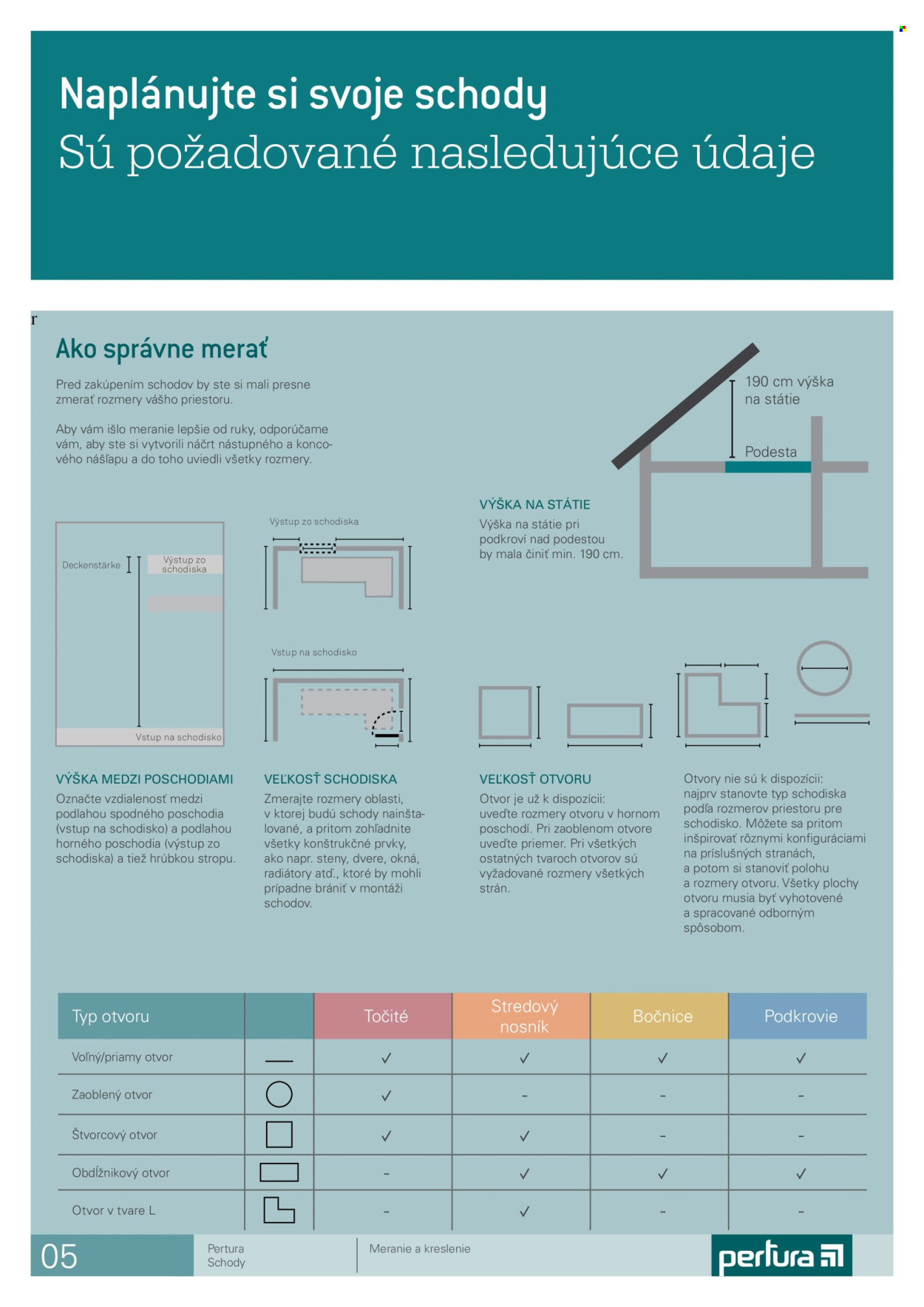 Naplánujte si svoje schody
Sú požadované nasledujúce údaje

r

Ako správne merať

Pred zakúpením schodov by ste si mali presne zmerať rozmery vášho priestoru.

Aby vám išlo meranie lepšie od ruky, odporúčame vám, aby ste si vytvorili náčrt nástupného a koncového nášľapu a do toho uviedli všetky rozmery.

190 cm výška na státie

Podesta

VÝŠKA NA STÁTIE
Výška na státie pri podkroví nad podestou by mala činiť min. 190 cm.

Deckenstärke

Výstup zo schodiska

Vstup na schodisko

Výstup zo schodiska

Vstup na schodisko

VÝŠKA MEDZI POSCHODIAMI
Označte vzdialenosť medzi podlahou spodného poschodia (vstup na schodisko) a podlahou horného poschodia (výstup zo schodiska) a tiež hrúbkou stropu.

VEĽKOSŤ SCHODISKA
Zmerajte rozmery oblasti, v ktorej budú schody nainštalované, a pritom zohľadnite všetky konštrukčné prvky, ako napr. steny, dvere, okná, radiátory atď., ktoré by mohli prípadne brániť v montáži schodov.

VEĽKOSŤ OTVORU
Otvor je už k dispozícii: uveďte rozmery otvoru v hornom poschodí. Pri zaoblenom otvore uveďte priemer. Pri všetkých ostatných tvaroch otvorov sú vyžadované rozmery všetkých strán.

Otvory nie sú k dispozícii: najprv stanovte typ schodiska podľa rozmerov priestoru pre schodisko. Môžete sa pritom inšpirovať rôznymi konfiguráciami na príslušných stranách, a potom si stanoviť polohu a rozmery otvoru. Všetky plochy otvoru musia byť vyhotovené a spracované odborným spôsobom.

| Typ otvoru | | Točité | Stredový nosník | Bočnice | Podkrovie |
|---|---|---|---|---|---|
| Voľný/priamy otvor | | ✓ | ✓ | ✓ | ✓ |
| Zaoblený otvor | | ✓ | - | - | - |
| Štvorcový otvor | | ✓ | ✓ | - | - |
| Obdĺžnikový otvor | | - | ✓ | ✓ | ✓ |
| Otvor v tvare L | | - | ✓ | - | - |

05

Pertura
Schody

Meranie a kreslenie

pertura